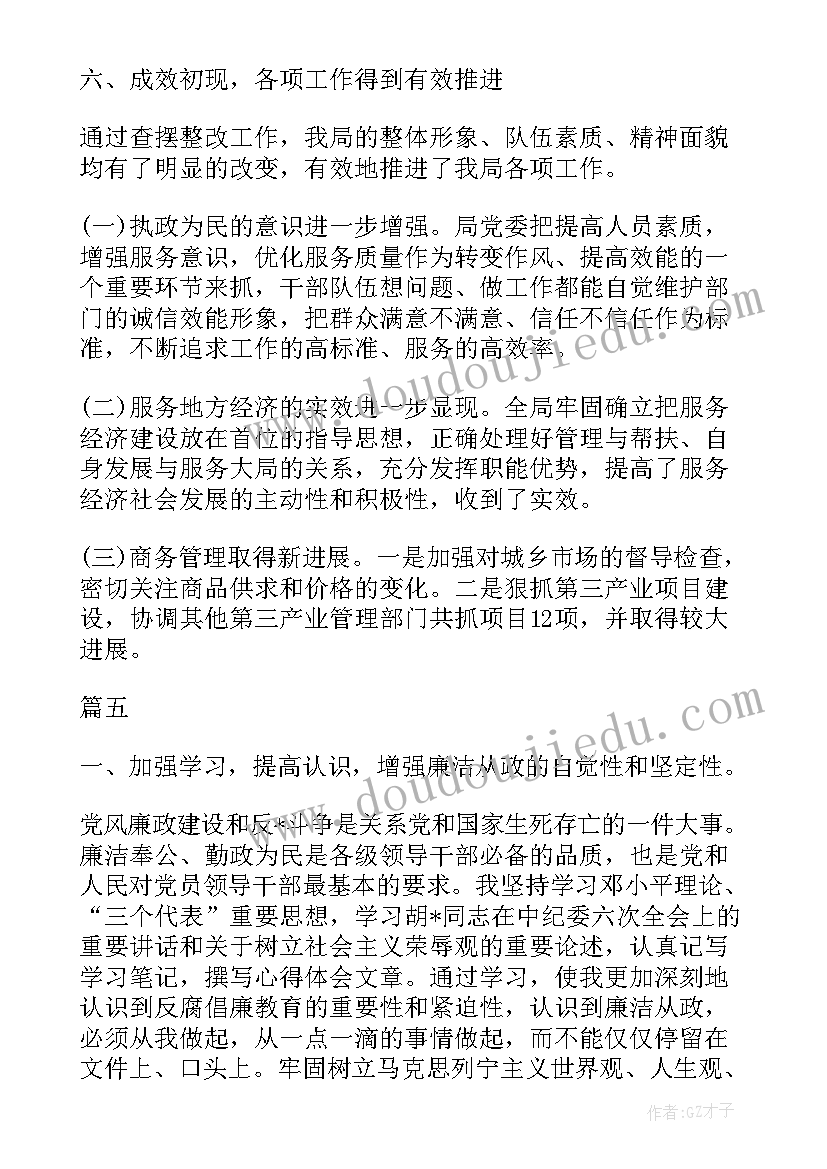 六、成效初现，各项工作得到有效推进

通过查摆整改工作，我局的整体形象、队伍素质、精神面貌均有了明显的改变，有效地推进了我局各项工作。

(一)执政为民的意识进一步增强。局党委把提高人员素质，增强服务意识，优化服务质量作为转变作风、提高效能的一个重要环节来抓，干部队伍想问题、做工作都能自觉维护部门的诚信效能形象，把群众满意不满意、信任不信任作为标准，不断追求工作的高标准、服务的高效率。

(二)服务地方经济的实效进一步显现。全局牢固确立把服务经济建设放在首位的指导思想，正确处理好管理与帮扶、自身发展与服务大局的关系，充分发挥职能优势，提高了服务经济社会发展的主动性和积极性，收到了实效。

(三)商务管理取得新进展。一是加强对城乡市场的督导检查，密切关注商品供求和价格的变化。二是狠抓第三产业项目建设，协调其他第三产业管理部门共抓项目12项，并取得较大进展。

篇五

一、加强学习，提高认识，增强廉洁从政的自觉性和坚定性。

党风廉政建设和反*斗争是关系党和国家生死存亡的一件大事。廉洁奉公、勤政为民是各级领导干部必备的品质，也是党和人民对党员领导干部最基本的要求。我坚持学习邓小平理论、“三个代表”重要思想，学习胡*同志在中纪委六次全会上的重要讲话和关于树立社会主义荣辱观的重要论述，认真记写学习笔记，撰写心得体会文章。通过学习，使我更加深刻地认识到反腐倡廉教育的重要性和紧迫性，认识到廉洁从政，必须从我做起，从一点一滴的事情做起，而不能仅仅停留在文件上、口头上。牢固树立马克思列宁主义世界观、人生观、

www.doudoujiedu.com

www.doudoujiedu.com

作者:GZ才子